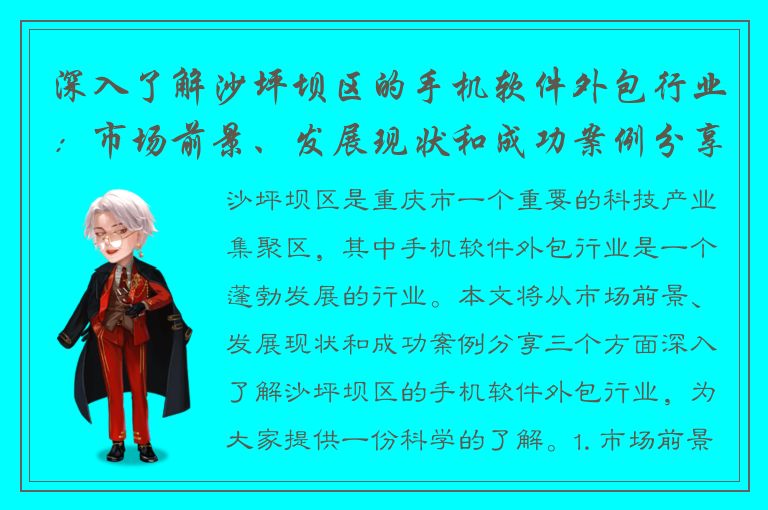 深入了解沙坪坝区的手机软件外包行业：市场前景、发展现状和成功案例分享

沙坪坝区是重庆市一个重要的科技产业集聚区，其中手机软件外包行业是一个蓬勃发展的行业。本文将从市场前景、发展现状和成功案例分享三个方面深入了解沙坪坝区的手机软件外包行业，为大家提供一份科学的了解。1. 市场前景